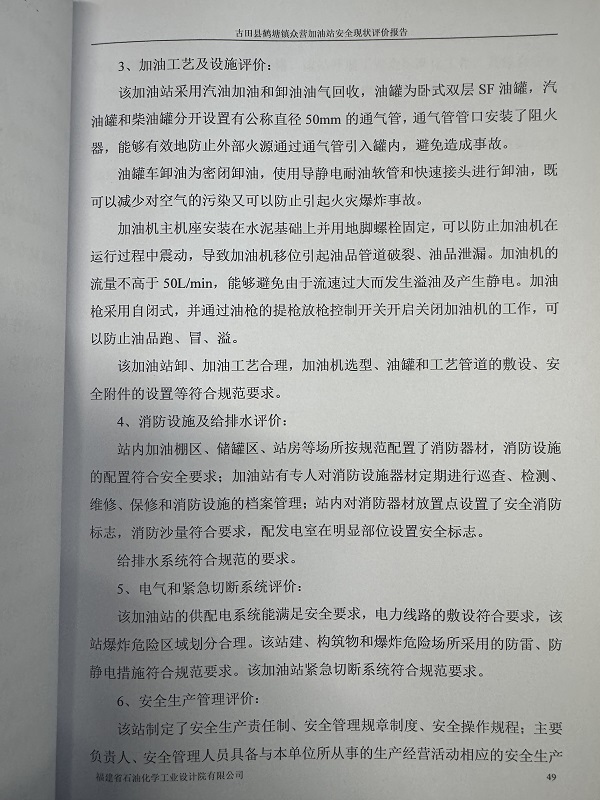 古田县鹤塘镇众营加油站安全现状评价报告

3、加油工艺及设施评价：

该加油站采用汽油加油和卸油油气回收，油罐为卧式双层 SF 油罐，汽油罐和柴油罐分开设置有公称直径 50mm 的通气管，通气管管口安装了阻火器，能够有效地防止外部火源通过通气管引入罐内，避免造成事故。

油罐车卸油为密闭卸油，使用导静电耐油软管和快速接头进行卸油，既可以减少对空气的污染又可以防止引起火灾爆炸事故。

加油机主机座安装在水泥基础上并用地脚螺栓固定，可以防止加油机在运行过程中震动，导致加油机移位引起油品管道破裂、油品泄漏。加油机的流量不高于 50L/min，能够避免由于流速过大而发生溢油及产生静电。加油枪采用自闭式，并通过油枪的提枪放枪控制开关开启关闭加油机的工作，可以防止油品跑、冒、溢。

该加油站卸、加油工艺合理，加油机选型、油罐和工艺管道的敷设、安全附件的设置等符合规范要求。

4、消防设施及给排水评价：

站内加油棚区、储罐区、站房等场所按规范配置了消防器材，消防设施的配置符合安全要求；加油站有专人对消防设施器材定期进行巡查、检测、维修、保修和消防设施的档案管理；站内对消防器材放置点设置了安全消防标志，消防沙量符合要求，配发电室在明显部位设置安全标志。

给排水系统符合规范的要求。

5、电气和紧急切断系统评价：

该加油站的供配电系统能满足安全要求，电力线路的敷设符合要求，该站爆炸危险区域划分合理。该站建、构筑物和爆炸危险场所采用的防雷、防静电措施符合规范要求。该加油站紧急切断系统符合规范要求。

6、安全生产管理评价：

该站制定了安全生产责任制、安全管理规章制度、安全操作规程；主要负责人、安全管理人员具备与本单位所从事的生产经营活动相应的安全生产

福建省石油化学工业设计院有限公司

49